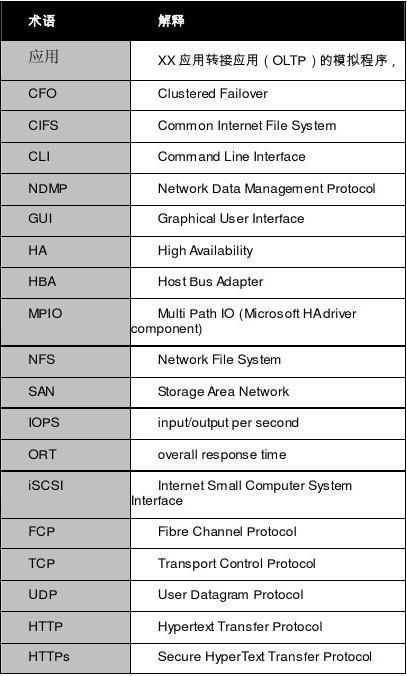 | 术语 | 解释 |
|---|---|
| 应用 | XX 应用转接应用（OLTP）的模拟程序， |
| CFO | Clustered Failover |
| CIFS | Common Internet File System |
| CLI | Command Line Interface |
| NDMP | Network Data Management Protocol |
| GUI | Graphical User Interface |
| HA | High Availability |
| HBA | Host Bus Adapter |
| MPIO | Multi Path IO (Microsoft HAdriver component) |
| NFS | Network File System |
| SAN | Storage Area Network |
| IOPS | input/output per second |
| ORT | overall response time |
| iSCSI | Internet Small Computer System Interface |
| FCP | Fibre Channel Protocol |
| TCP | Transport Control Protocol |
| UDP | User Datagram Protocol |
| HTTP | Hypertext Transfer Protocol |
| HTTPs | Secure HyperText Transfer Protocol |